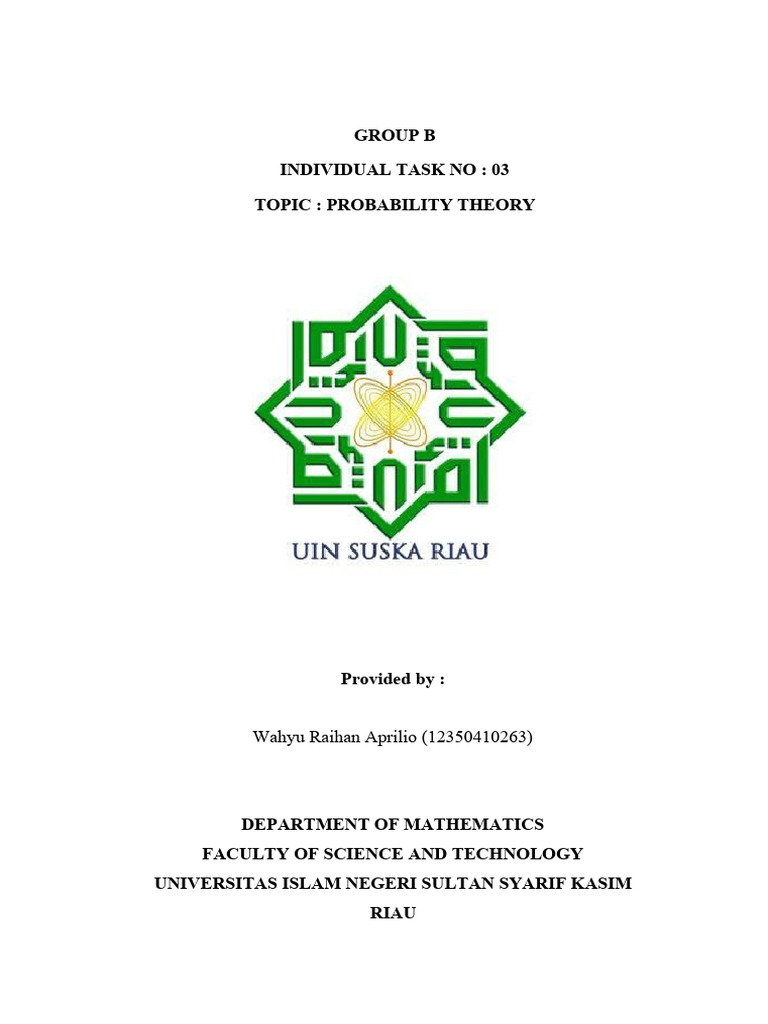 GROUP B

INDIVIDUAL TASK NO : 03

TOPIC : PROBABILITY THEORY

UIN SUSKA RIAU

Provided by :

Wahyu Raihan Aprilio (12350410263)

DEPARTMENT OF MATHEMATICS
FACULTY OF SCIENCE AND TECHNOLOGY
UNIVERSITAS ISLAM NEGERI SULTAN SYARIF KASIM
RIAU